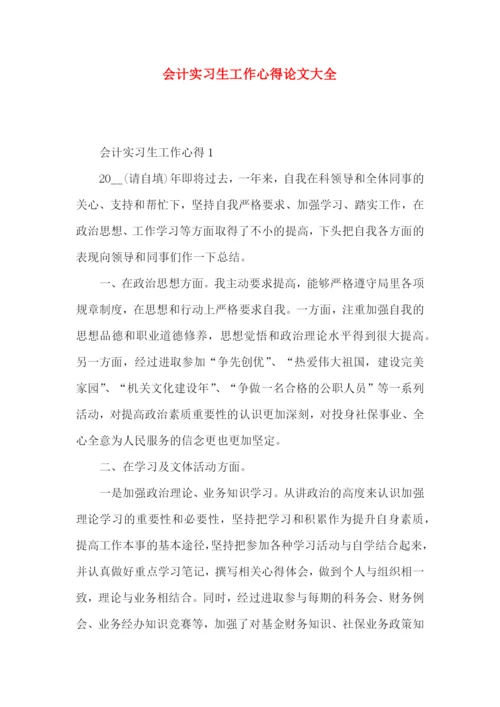 会计实习生工作心得论文大全

会计实习生工作心得1

20__(请自填)年即将过去，一年来，自我在科领导和全体同事的关心、支持和帮忙下，坚持自我严格要求、加强学习、踏实工作，在政治思想、工作学习等方面取得了不小的提高，下头把自我各方面的表现向领导和同事们作一下总结。

一、在政治思想方面。我主动要求提高，能够严格遵守局里各项规章制度，在思想和行动上严格要求自我。一方面，注重加强自我的思想品德和职业道德修养，思想觉悟和政治理论水平得到很大提高。另一方面，经过进取参加“争先创优”、“热爱伟大祖国，建设完美家园”、“机关文化建设年”、“争做一名合格的公职人员”等一系列活动，对提高政治素质重要性的认识更加深刻，对投身社保事业、全心全意为人民服务的信念更也更加坚定。

二、在学习及文体活动方面。

一是加强政治理论、业务知识学习。从讲政治的高度来认识加强理论学习的重要性和必要性，坚持把学习和积累作为提升自身素质，提高工作本事的基本途径，坚持把参加各种学习活动与自学结合起来，并认真做好重点学习笔记，撰写相关心得体会，做到个人与组织相一致，理论与业务相结合。同时，经过进取参与每期的科务会、财务例会、业务经办知识竞赛等，加强了对基金财务知识、社保业务政策知